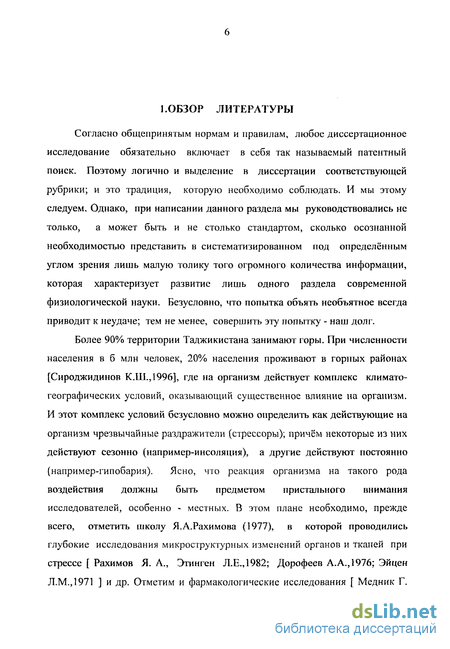 6

1.ОБЗОР ЛИТЕРАТУРЫ

Согласно общепринятым нормам и правилам, любое диссертационное исследование обязательно включает в себя так называемый патентный поиск. Поэтому логично и выделение в диссертации соответствующей рубрики; и это традиция, которую необходимо соблюдать. И мы этому следуем. Однако, при написании данного раздела мы руководствовались не только, а может быть и не столько стандартом, сколько осознанной необходимостью представить в систематизированном под определённым углом зрения лишь малую толику того огромного количества информации, которая характеризует развитие лишь одного раздела современной физиологической науки. Безусловно, что попытка объять необъятное всегда приводит к неудаче; тем не менее, совершить эту попытку - наш долг.

Более 90% территории Таджикистана занимают горы. При численности населения в 6 млн человек, 20% населения проживают в горных районах [Сироджидинов К.Ш.,1996], где на организм действует комплекс климато-географических условий, оказывающий существенное влияние на организм. И этот комплекс условий безусловно можно определить как действующие на организм чрезвычайные раздражители (стрессоры); причём некоторые из них действуют сезонно (например-инсоляция), а другие действуют постоянно (например-гипобария). Ясно, что реакция организма на такого рода воздействия должны быть предметом пристального внимания исследователей, особенно - местных. В этом плане необходимо, прежде всего, отметить школу Я.А.Рахимова (1977), в которой проводились глубокие исследования микроструктурных изменений органов и тканей при стрессе [ Рахимов Я. А., Этинген Л.Е.,1982; Дорофеев А.А.,1976; Эйцен Л.М.,1971 ] и др. Отметим и фармакологические исследования [ Медник Г.

dsLib.net
библиотека диссертаций